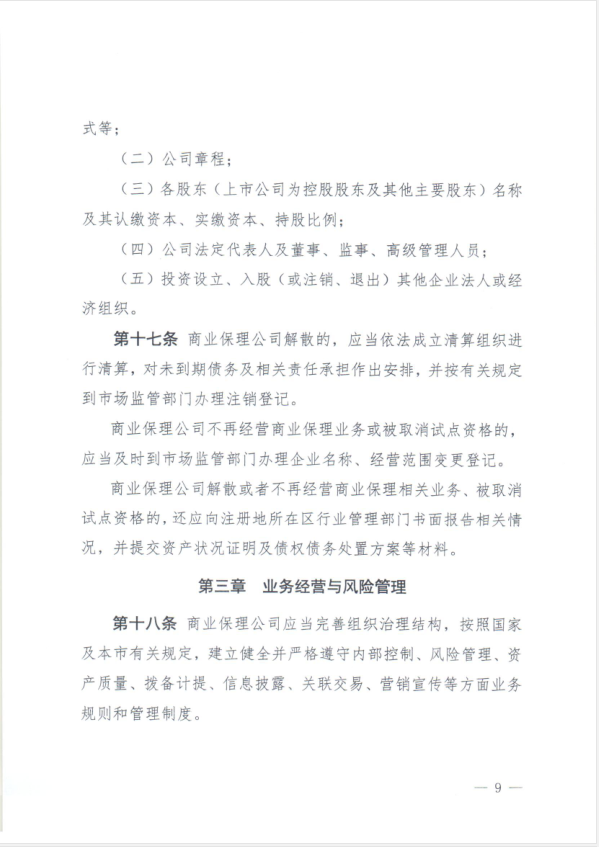 式等；

（二）公司章程；

（三）各股东（上市公司为控股股东及其他主要股东）名称及其认缴资本、实缴资本、持股比例；

（四）公司法定代表人及董事、监事、高级管理人员；

（五）投资设立、入股（或注销、退出）其他企业法人或经济组织。

第十七条 商业保理公司解散的，应当依法成立清算组织进行清算，对未到期债务及相关责任承担作出安排，并按有关规定到市场监管部门办理注销登记。

商业保理公司不再经营商业保理业务或被取消试点资格的，应当及时到市场监管部门办理企业名称、经营范围变更登记。

商业保理公司解散或者不再经营商业保理相关业务、被取消试点资格的，还应向注册地所在区行业管理部门书面报告相关情况，并提交资产状况证明及债权债务处置方案等材料。

第三章 业务经营与风险管理

第十八条 商业保理公司应当完善组织治理结构，按照国家及本市有关规定，建立健全并严格遵守内部控制、风险管理、资产质量、拨备计提、信息披露、关联交易、营销宣传等方面业务规则和管理制度。

— 9 —